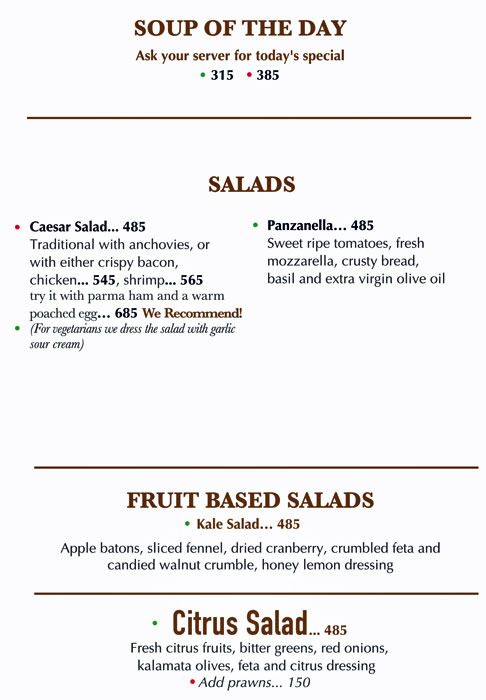 SOUP OF THE DAY

Ask your server for today's special

• 315 • 385

SALADS

• Caesar Salad... 485
Traditional with anchovies, or with either crispy bacon, chicken... 545, shrimp... 565
try it with parma ham and a warm poached egg... 685 We Recommend!
• (For vegetarians we dress the salad with garlic sour cream)

• Panzanella... 485
Sweet ripe tomatoes, fresh mozzarella, crusty bread, basil and extra virgin olive oil

FRUIT BASED SALADS

• Kale Salad... 485

Apple batons, sliced fennel, dried cranberry, crumbled feta and candied walnut crumble, honey lemon dressing

• Citrus Salad... 485

Fresh citrus fruits, bitter greens, red onions, kalamata olives, feta and citrus dressing

• Add prawns... 150